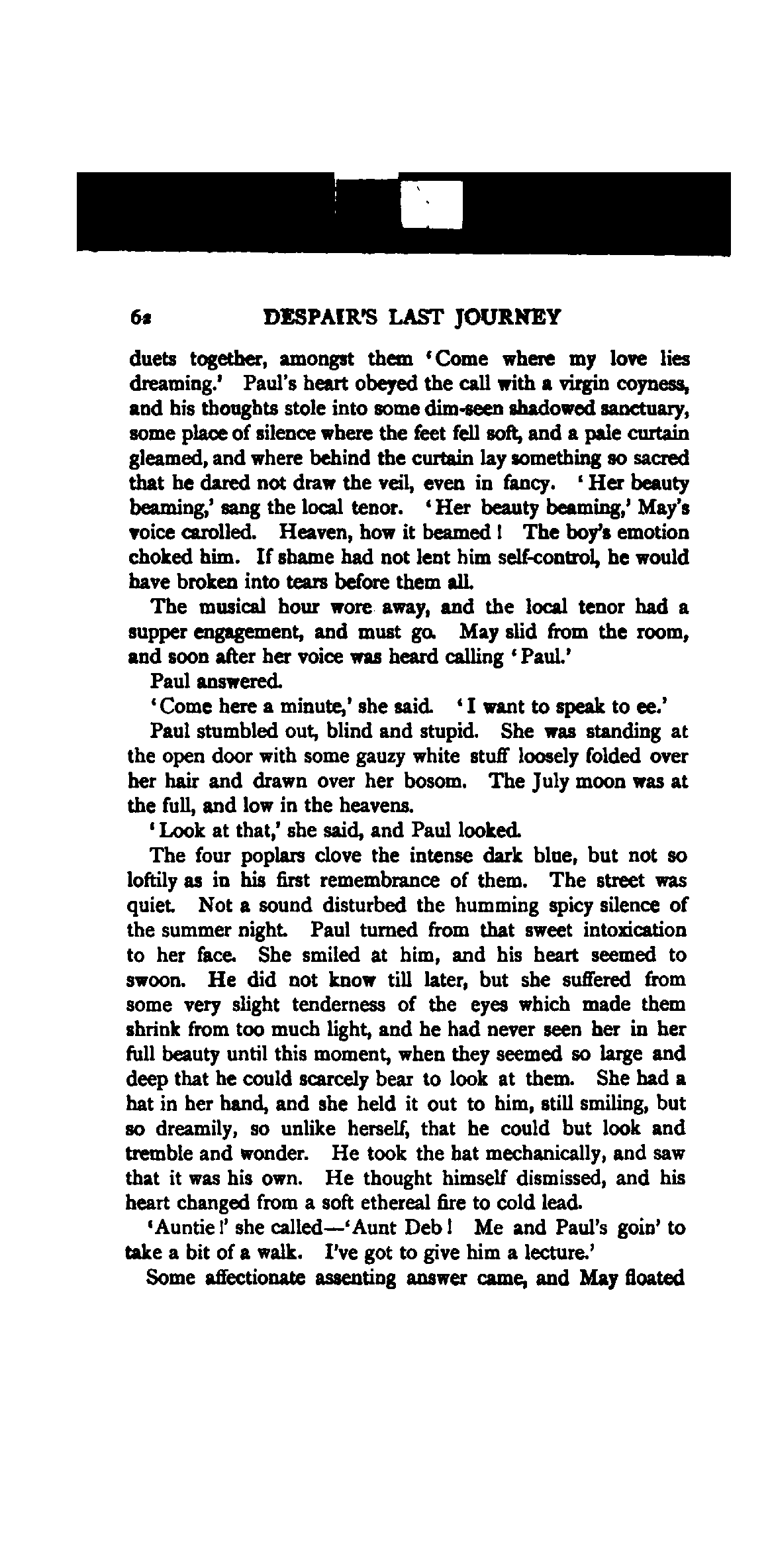 62 DESPAIR'S LAST JOURNEY

duets together, amongst them 'Come where my love lies dreaming.' Paul's heart obeyed the call with a virgin coyness, and his thoughts stole into some dim-seen shadowed sanctuary, some place of silence where the feet fell soft, and a pale curtain gleamed, and where behind the curtain lay something so sacred that he dared not draw the veil, even in fancy. 'Her beauty beaming,' sang the local tenor. 'Her beauty beaming,' May's voice carolled. Heaven, how it beamed! The boy's emotion choked him. If shame had not lent him self-control, he would have broken into tears before them all.

The musical hour wore away, and the local tenor had a supper engagement, and must go. May slid from the room, and soon after her voice was heard calling 'Paul.'

Paul answered.

'Come here a minute,' she said. 'I want to speak to ee.'

Paul stumbled out, blind and stupid. She was standing at the open door with some gauzy white stuff loosely folded over her hair and drawn over her bosom. The July moon was at the full, and low in the heavens.

'Look at that,' she said, and Paul looked.

The four poplars clove the intense dark blue, but not so loftily as in his first remembrance of them. The street was quiet. Not a sound disturbed the humming spicy silence of the summer night. Paul turned from that sweet intoxication to her face. She smiled at him, and his heart seemed to swoon. He did not know till later, but she suffered from some very slight tenderness of the eyes which made them shrink from too much light, and he had never seen her in her full beauty until this moment, when they seemed so large and deep that he could scarcely bear to look at them. She had a hat in her hand, and she held it out to him, still smiling, but so dreamily, so unlike herself, that he could but look and tremble and wonder. He took the hat mechanically, and saw that it was his own. He thought himself dismissed, and his heart changed from a soft ethereal fire to cold lead.

'Auntie!' she called—'Aunt Deb! Me and Paul's goin' to take a bit of a walk. I've got to give him a lecture.'

Some affectionate assenting answer came, and May floated